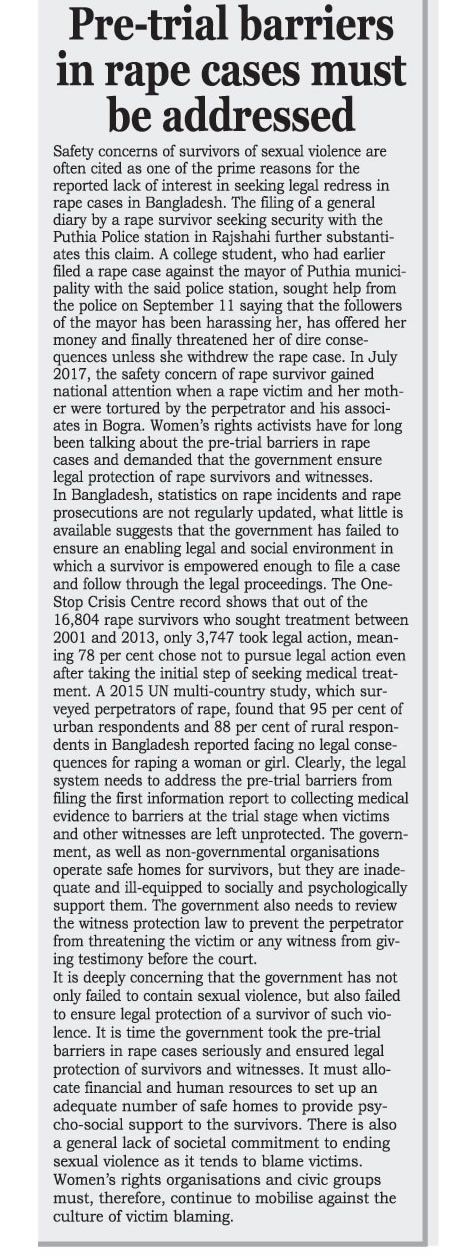 Pre-trial barriers in rape cases must be addressed

Safety concerns of survivors of sexual violence are often cited as one of the prime reasons for the reported lack of interest in seeking legal redress in rape cases in Bangladesh. The filing of a general diary by a rape survivor seeking security with the Puthia Police station in Rajshahi further substantiates this claim. A college student, who had earlier filed a rape case against the mayor of Puthia municipality with the said police station, sought help from the police on September 11 saying that the followers of the mayor has been harassing her, has offered her money and finally threatened her of dire consequences unless she withdrew the rape case. In July 2017, the safety concern of rape survivor gained national attention when a rape victim and her mother were tortured by the perpetrator and his associates in Bogra. Women's rights activists have for long been talking about the pre-trial barriers in rape cases and demanded that the government ensure legal protection of rape survivors and witnesses.

In Bangladesh, statistics on rape incidents and rape prosecutions are not regularly updated, what little is available suggests that the government has failed to ensure an enabling legal and social environment in which a survivor is empowered enough to file a case and follow through the legal proceedings. The One-Stop Crisis Centre record shows that out of the 16,804 rape survivors who sought treatment between 2001 and 2013, only 3,747 took legal action, meaning 78 per cent chose not to pursue legal action even after taking the initial step of seeking medical treatment. A 2015 UN multi-country study, which surveyed perpetrators of rape, found that 95 per cent of urban respondents and 88 per cent of rural respondents in Bangladesh reported facing no legal consequences for raping a woman or girl. Clearly, the legal system needs to address the pre-trial barriers from filing the first information report to collecting medical evidence to barriers at the trial stage when victims and other witnesses are left unprotected. The government, as well as non-governmental organisations operate safe homes for survivors, but they are inadequate and ill-equipped to socially and psychologically support them. The government also needs to review the witness protection law to prevent the perpetrator from threatening the victim or any witness from giving testimony before the court.

It is deeply concerning that the government has not only failed to contain sexual violence, but also failed to ensure legal protection of a survivor of such violence. It is time the government took the pre-trial barriers in rape cases seriously and ensured legal protection of survivors and witnesses. It must allocate financial and human resources to set up an adequate number of safe homes to provide psycho-social support to the survivors. There is also a general lack of societal commitment to ending sexual violence as it tends to blame victims. Women's rights organisations and civic groups must, therefore, continue to mobilise against the culture of victim blaming.